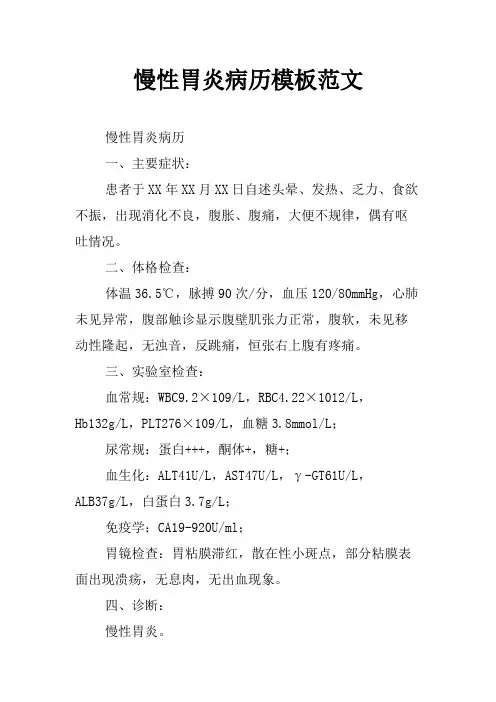 慢性胃炎病历模板范文

慢性胃炎病历

一、主要症状：

患者于XX年XX月XX日自述头晕、发热、乏力、食欲不振，出现消化不良，腹胀、腹痛，大便不规律，偶有呕吐情况。

二、体格检查：

体温36.5℃，脉搏90次/分，血压120/80mmHg，心肺未见异常，腹部触诊显示腹壁肌张力正常，腹软，未见移动性隆起，无浊音，反跳痛，恒张右上腹有疼痛。

三、实验室检查：

血常规：WBC9.2×109/L，RBC4.22×1012/L，Hb132g/L，PLT276×109/L，血糖3.8mmol/L；

尿常规：蛋白+++，酮体+，糖+；

血生化：ALT41U/L，AST47U/L，γ-GT61U/L，ALB37g/L，白蛋白3.7g/L；

免疫学：CA19-920U/ml；

胃镜检查：胃粘膜滞红，散在性小斑点，部分粘膜表面出现溃疡，无息肉，无出血现象。

四、诊断：

慢性胃炎。